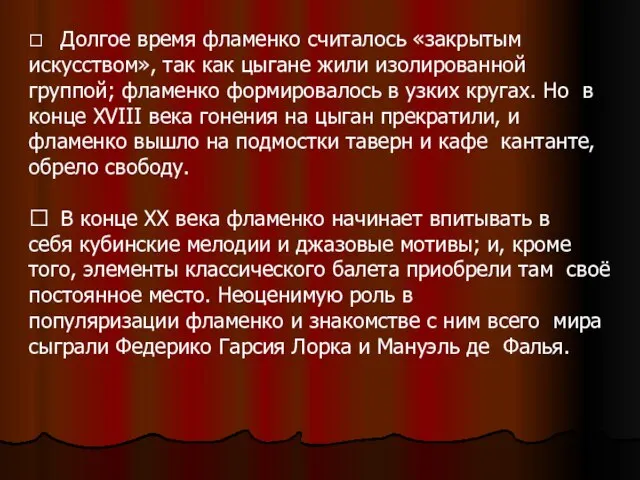 □ Долгое время фламенко считалось «закрытым искусством», так как цыгане жили изолированной группой; фламенко формировалось в узких кругах. Но в конце XVIII века гонения на цыган прекратили, и фламенко вышло на подмостки таверн и кафе кантанте, обрело свободу.

□ В конце XX века фламенко начинает впитывать в себя кубинские мелодии и джазовые мотивы; и, кроме того, элементы классического балета приобрели там своё постоянное место. Неоценимую роль в популяризации фламенко и знакомстве с ним всего мира сыграли Федерико Гарсия Лорка и Мануэль де Фалья.